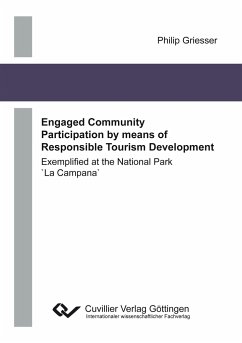 Philip Griesser

Engaged Community Participation by means of Responsible Tourism Development

Exemplified at the National Park `La Campana´

Cuvillier Verlag Göttingen
Internationaler wissenschaftlicher Fachverlag